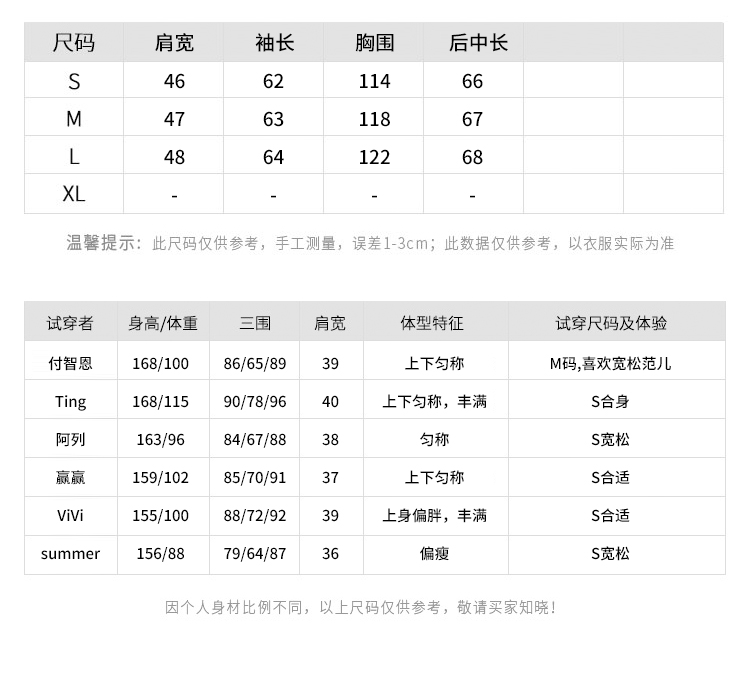 | 尺码 | 肩宽 | 袖长 | 胸围 | 后中长 |  |  |
|---|---|---|---|---|---|---|
| S | 46 | 62 | 114 | 66 |  |  |
| M | 47 | 63 | 118 | 67 |  |  |
| L | 48 | 64 | 122 | 68 |  |  |
| XL | - | - | - | - |  |  |

温馨提示：此尺码仅供参考，手工测量，误差1-3cm；此数据仅供参考，以衣服实际为准

| 试穿者 | 身高/体重 | 三围 | 肩宽 | 体型特征 | 试穿尺码及体验 |
|---|---|---|---|---|---|
| 付智恩 | 168/100 | 86/65/89 | 39 | 上下匀称 | M码,喜欢宽松范儿 |
| Ting | 168/115 | 90/78/96 | 40 | 上下匀称，丰满 | S合身 |
| 阿列 | 163/96 | 84/67/88 | 38 | 匀称 | S宽松 |
| 赢赢 | 159/102 | 85/70/91 | 37 | 上下匀称 | S合适 |
| ViVi | 155/100 | 88/72/92 | 39 | 上身偏胖，丰满 | S合适 |
| summer | 156/88 | 79/64/87 | 36 | 偏瘦 | S宽松 |

因个人身材比例不同，以上尺码仅供参考，敬请买家知晓！